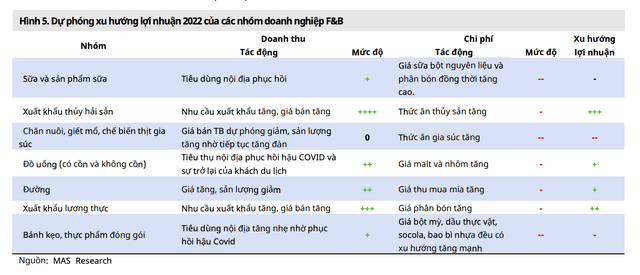 Hình 5. Dự phóng xu hướng lợi nhuận 2022 của các nhóm doanh nghiệp F&B

| Nhóm | Doanh thu Tác động | Mức độ | Chi phí Tác động | Mức độ | Xu hướng lợi nhuận |
|---|---|---|---|---|---|
| Sữa và sản phẩm sữa | Tiêu dùng nội địa phục hồi | + | Giá sữa bột nguyên liệu và phân bón đồng thời tăng cao. | -- | - |
| Xuất khẩu thủy hải sản | Nhu cầu xuất khẩu tăng, giá bán tăng | ++++ | Thức ăn thủy sản tăng | - | +++ |
| Chăn nuôi, giết mổ, chế biến thịt gia súc | Giá bán TB dự phóng giảm, sản lượng tăng nhờ tiếp tục tăng đàn | 0 | Thức ăn gia súc tăng | -- | -- |
| Đồ uống (có cồn và không cồn) | Tiêu thụ nội địa phục hồi hậu COVID và sự trở lại của khách du lịch | ++ | Giá malt và nhôm tăng | - | + |
| Đường | Giá tăng, sản lượng giảm | ++ | Giá thu mua mía tăng | - | + |
| Xuất khẩu lương thực | Nhu cầu xuất khẩu tăng, giá bán tăng | +++ | Giá phân bón tăng | - | ++ |
| Bánh kẹo, thực phẩm đóng gói | Tiêu dùng nội địa tăng nhẹ nhờ phục hồi hậu Covid | + | Giá bột mỳ, dầu thực vật, socola, bao bì nhựa đều có xu hướng tăng mạnh | -- | - |

Nguồn: MAS Research